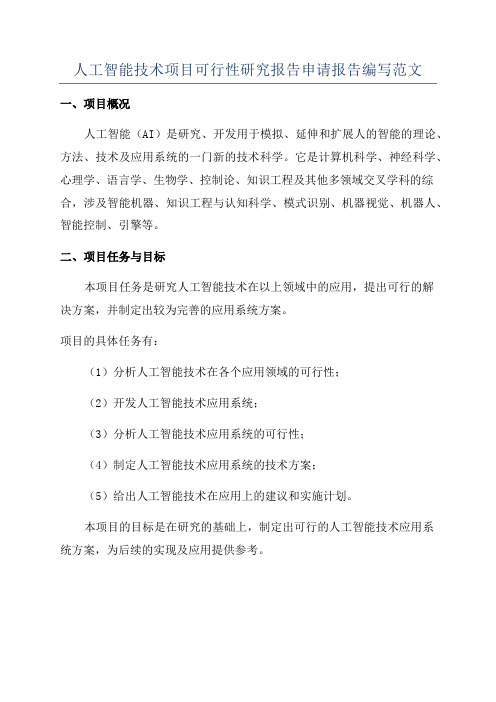 人工智能技术项目可行性研究报告申请报告编写范文

一、项目概况

人工智能（AI）是研究、开发用于模拟、延伸和扩展人的智能的理论、方法、技术及应用系统的一门新的技术科学。它是计算机科学、神经科学、心理学、语言学、生物学、控制论、知识工程及其他多领域交叉学科的综合，涉及智能机器、知识工程与认知科学、模式识别、机器视觉、机器人、智能控制、引擎等。

二、项目任务与目标

本项目任务是研究人工智能技术在以上领域中的应用，提出可行的解决方案，并制定出较为完善的应用系统方案。

项目的具体任务有：

（1）分析人工智能技术在各个应用领域的可行性；

（2）开发人工智能技术应用系统；

（3）分析人工智能技术应用系统的可行性；

（4）制定人工智能技术应用系统的技术方案；

（5）给出人工智能技术在应用上的建议和实施计划。

本项目的目标是在研究的基础上，制定出可行的人工智能技术应用系统方案，为后续的实现及应用提供参考。